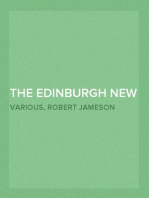 THE EDINBURGH NEW

VARIOUS, ROBERT JAMESON